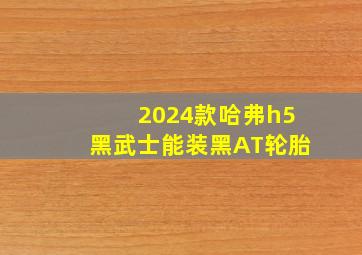 2024款哈弗h5
黑武士能装黑AT轮胎